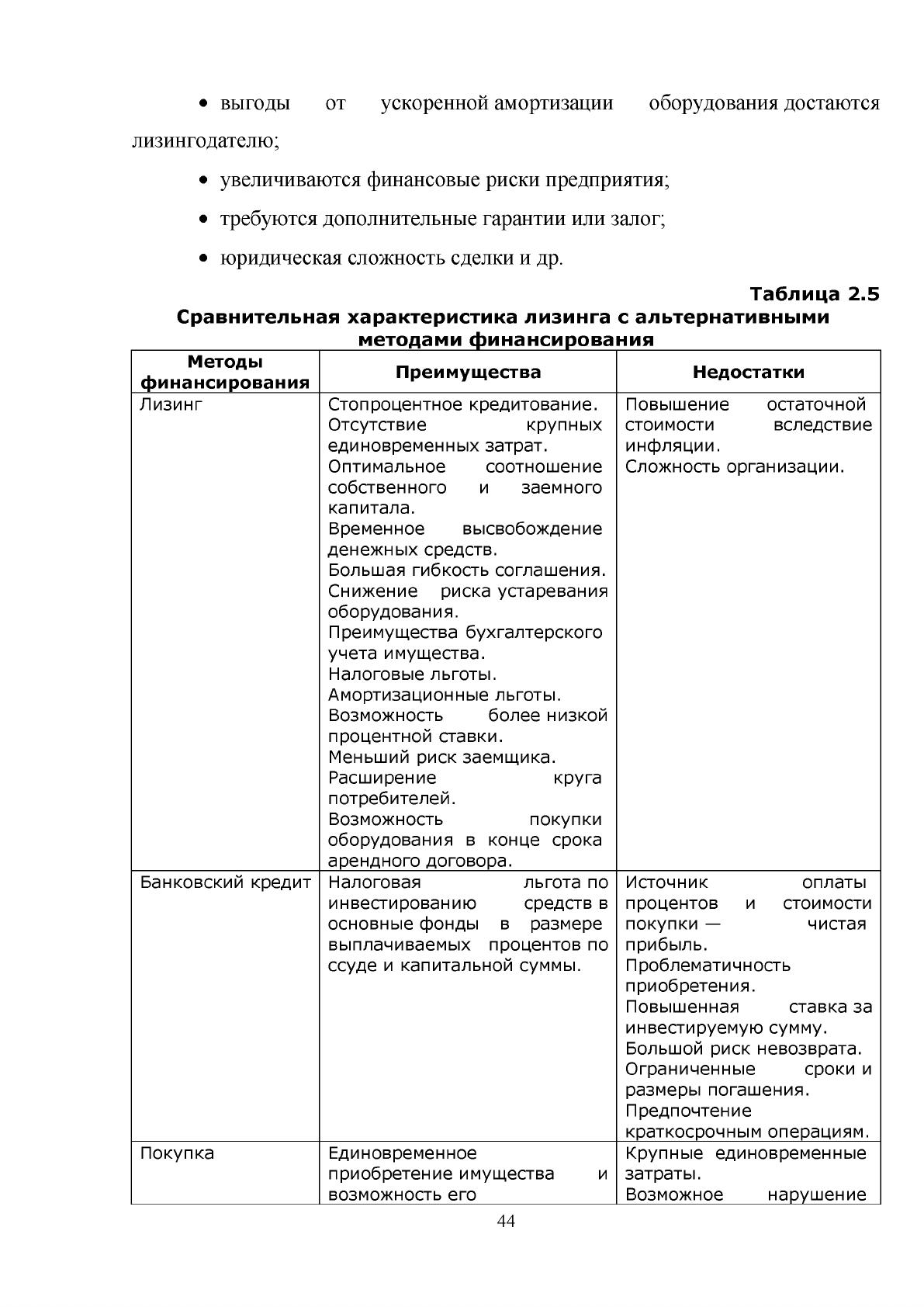 • выгоды от ускоренной амортизации оборудования достаются лизингодателю;

• увеличиваются финансовые риски предприятия;

• требуются дополнительные гарантии или залог;

• юридическая сложность сделки и др.

Таблица 2.5

Сравнительная характеристика лизинга с альтернативными методами финансирования

| Методы финансирования | Преимущества | Недостатки |
|---|---|---|
| Лизинг | Стопроцентное кредитование. Отсутствие крупных единовременных затрат. Оптимальное соотношение собственного и заемного капитала. Временное высвобождение денежных средств. Большая гибкость соглашения. Снижение риска устаревания оборудования. Преимущества бухгалтерского учета имущества. Налоговые льготы. Амортизационные льготы. Возможность более низкой процентной ставки. Меньший риск заемщика. Расширение круга потребителей. Возможность покупки оборудования в конце срока арендного договора. | Повышение остаточной стоимости вследствие инфляции. Сложность организации. |
| Банковский кредит | Налоговая льгота по инвестированию средств в основные фонды в размере выплачиваемых процентов по ссуде и капитальной суммы. | Источник оплаты процентов и стоимости покупки — чистая прибыль. Проблематичность приобретения. Повышенная ставка за инвестируемую сумму. Большой риск невозврата. Ограниченные сроки и размеры погашения. Предпочтение краткосрочным операциям. |
| Покупка | Единовременное приобретение имущества и возможность его | Крупные единовременные затраты. Возможное нарушение |

44